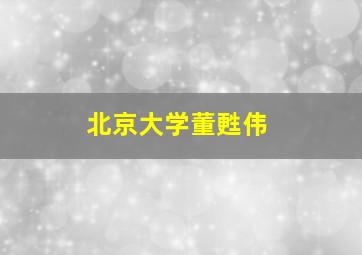 北京大学董甦伟